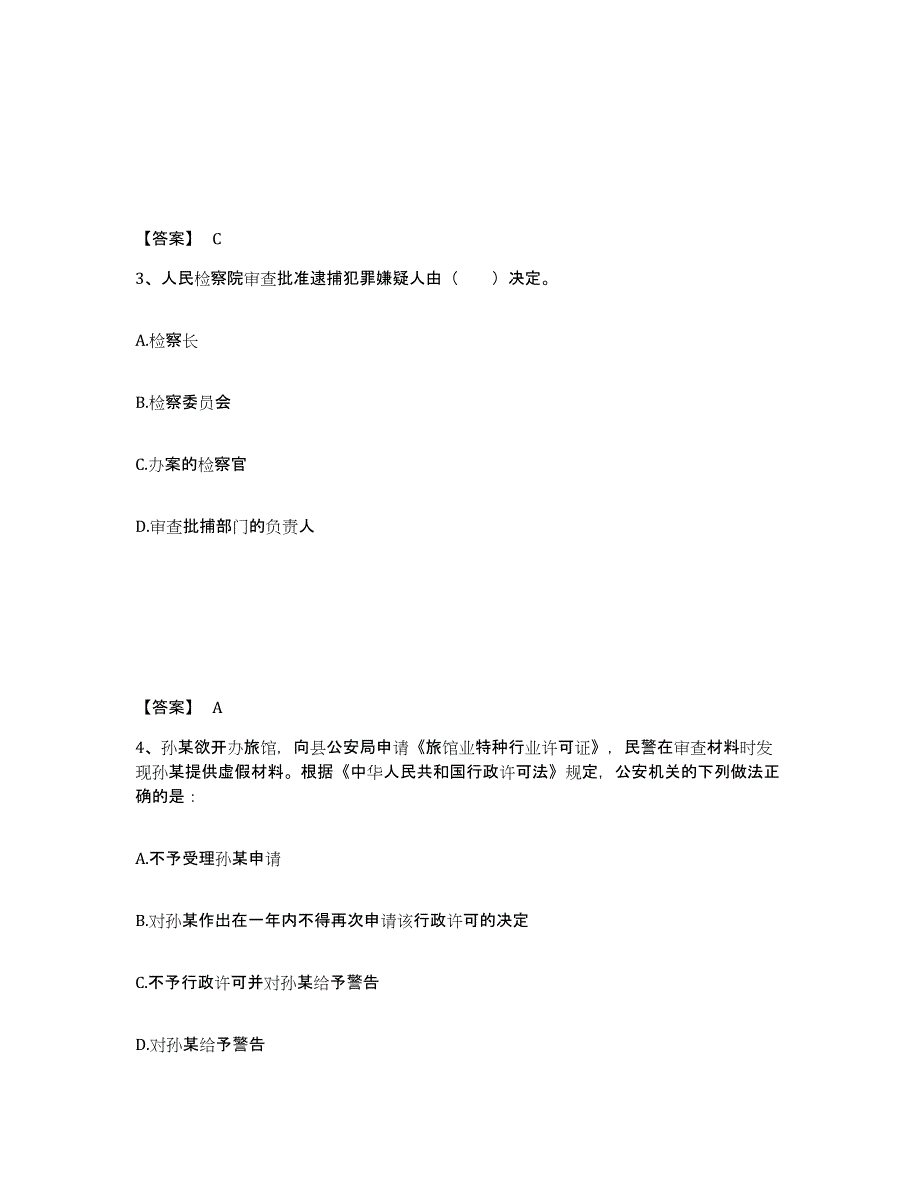 【答案】 C

3、人民检察院审查批准逮捕犯罪嫌疑人由（　　）决定。

A.检察长

B.检察委员会

C.办案的检察官

D.审查批捕部门的负责人

【答案】 A

4、孙某欲开办旅馆，向县公安局申请《旅馆业特种行业许可证》，民警在审查材料时发现孙某提供虚假材料。根据《中华人民共和国行政许可法》规定，公安机关的下列做法正确的是：

A.不予受理孙某申请

B.对孙某作出在一年内不得再次申请该行政许可的决定

C.不予行政许可并对孙某给予警告

D.对孙某给予警告